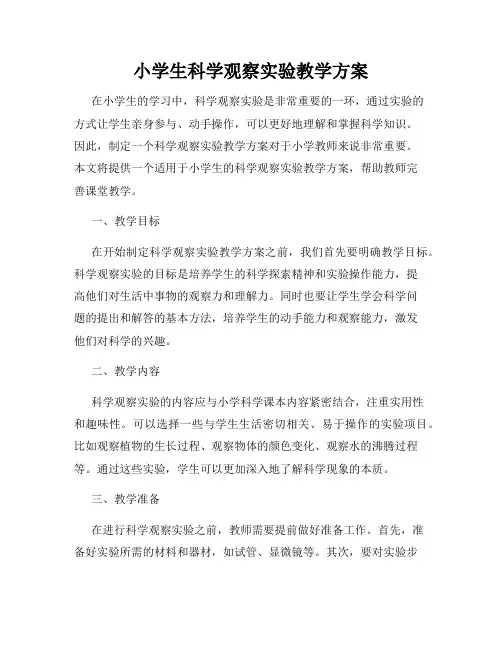 小学生科学观察实验教学方案

在小学生的学习中，科学观察实验是非常重要的一环，通过实验的方式让学生亲身参与、动手操作，可以更好地理解和掌握科学知识。因此，制定一个科学观察实验教学方案对于小学教师来说非常重要。本文将提供一个适用于小学生的科学观察实验教学方案，帮助教师完善课堂教学。

一、教学目标

在开始制定科学观察实验教学方案之前，我们首先要明确教学目标。科学观察实验的目标是培养学生的科学探索精神和实验操作能力，提高他们对生活中事物的观察力和理解力。同时也要让学生学会科学问题的提出和解答的基本方法，培养学生的动手能力和观察能力，激发他们对科学的兴趣。

二、教学内容

科学观察实验的内容应与小学科学课本内容紧密结合，注重实用性和趣味性。可以选择一些与学生生活密切相关、易于操作的实验项目。比如观察植物的生长过程、观察物体的颜色变化、观察水的沸腾过程等。通过这些实验，学生可以更加深入地了解科学现象的本质。

三、教学准备

在进行科学观察实验之前，教师需要提前做好准备工作。首先，准备好实验所需的材料和器材，如试管、显微镜等。其次，要对实验步